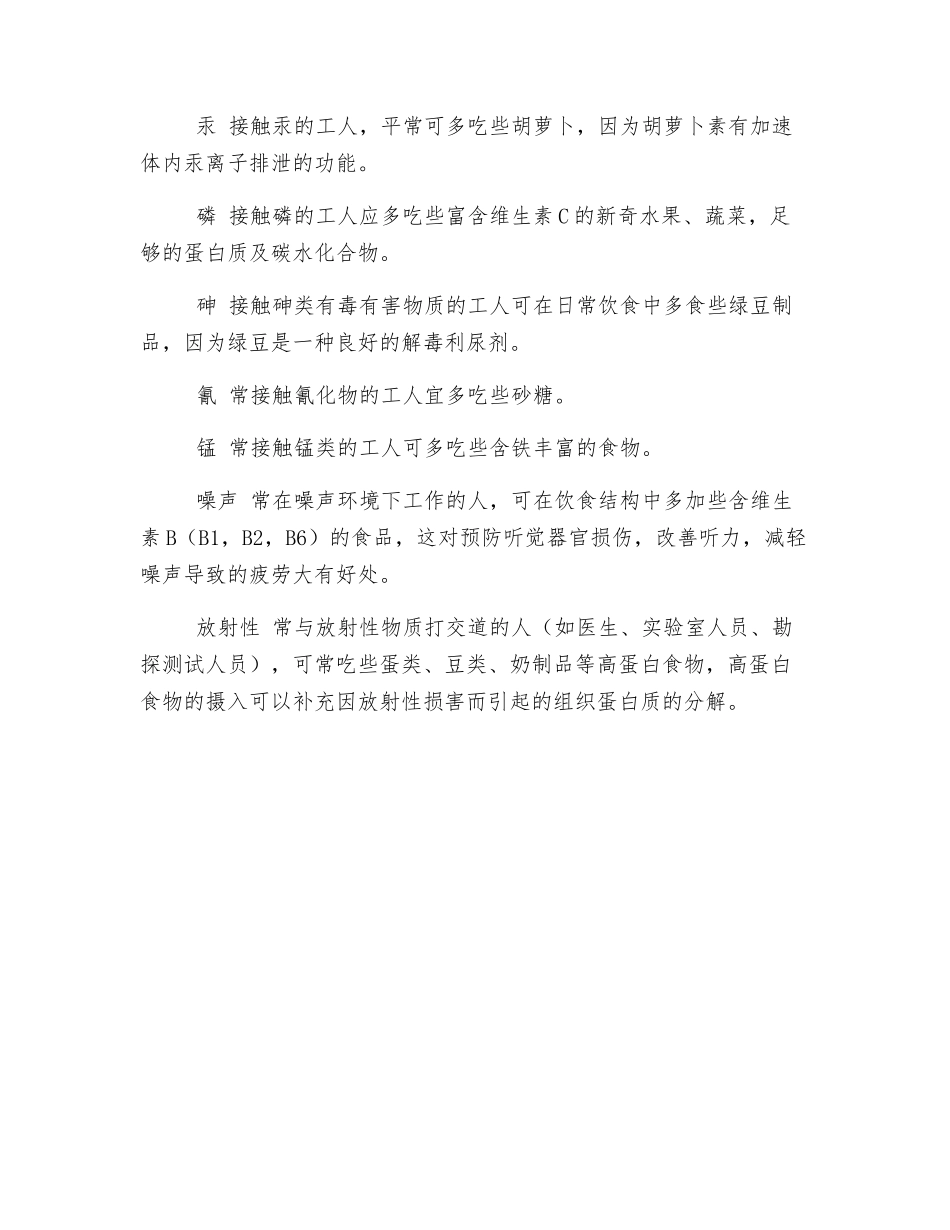 汞 接触汞的工人，平常可多吃些胡萝卜，因为胡萝卜素有加速体内汞离子排泄的功能。

磷 接触磷的工人应多吃些富含维生素C的新奇水果、蔬菜，足够的蛋白质及碳水化合物。

砷 接触砷类有毒有害物质的工人可在日常饮食中多食些绿豆制品，因为绿豆是一种良好的解毒利尿剂。

氰 常接触氰化物的工人宜多吃些砂糖。

锰 常接触锰类的工人可多吃些含铁丰富的食物。

噪声 常在噪声环境下工作的人，可在饮食结构中多加些含维生素B（B1，B2，B6）的食品，这对预防听觉器官损伤，改善听力，减轻噪声导致的疲劳大有好处。

放射性 常与放射性物质打交道的人（如医生、实验室人员、勘探测试人员），可常吃些蛋类、豆类、奶制品等高蛋白食物，高蛋白食物的摄入可以补充因放射性损害而引起的组织蛋白质的分解。